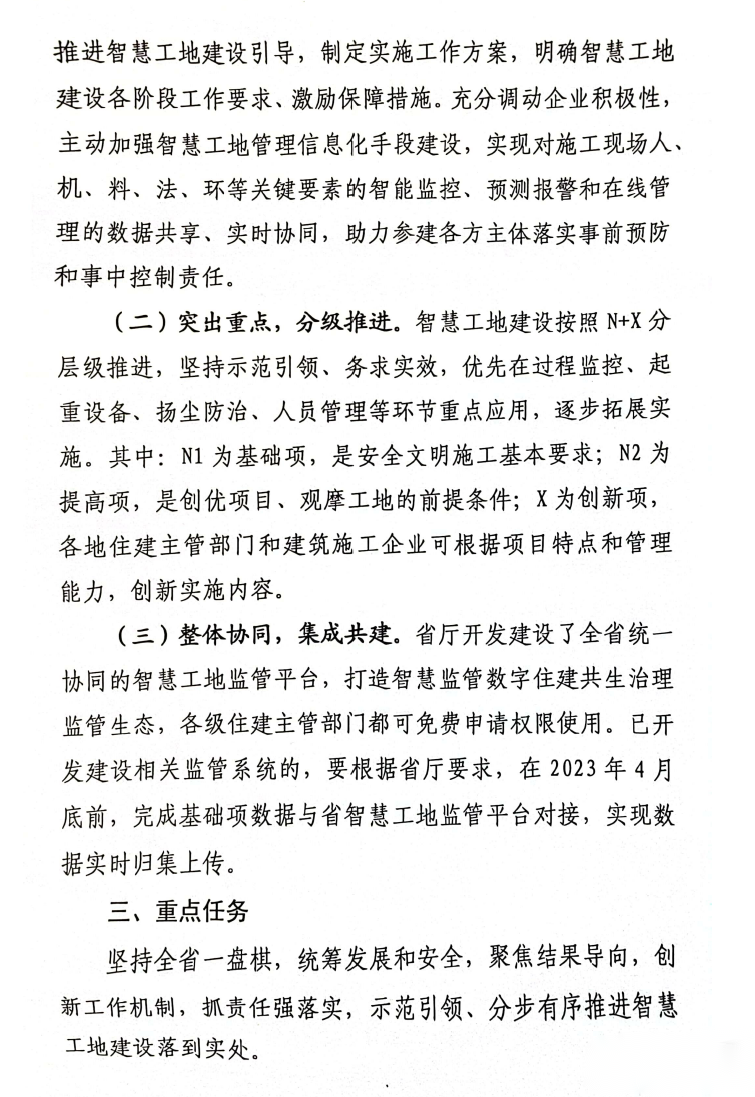 推进智慧工地建设引导，制定实施工作方案，明确智慧工地建设各阶段工作要求、激励保障措施。充分调动企业积极性，主动加强智慧工地管理信息化手段建设，实现对施工现场人、机、料、法、环等关键要素的智能监控、预测报警和在线管理的数据共享、实时协同，助力参建各方主体落实事前预防和事中控制责任。

（二）突出重点，分级推进。智慧工地建设按照 N+X 分层级推进，坚持示范引领、务求实效，优先在过程监控、起重设备、扬尘防治、人员管理等环节重点应用，逐步拓展实施。其中：N1 为基础项，是安全文明施工基本要求；N2 为提高项，是创优项目、观摩工地的前提条件；X 为创新项，各地住建主管部门和建筑施工企业可根据项目特点和管理能力，创新实施内容。

（三）整体协同，集成共建。省厅开发建设了全省统一协同的智慧工地监管平台，打造智慧监管数字住建共生治理监管生态，各级住建主管部门都可免费申请权限使用。已开发建设相关监管系统的，要根据省厅要求，在 2023 年 4 月底前，完成基础项数据与省智慧工地监管平台对接，实现数据实时归集上传。

三、重点任务

坚持全省一盘棋，统筹发展和安全，聚焦结果导向，创新工作机制，抓责任强落实，示范引领、分步有序推进智慧工地建设落到实处。